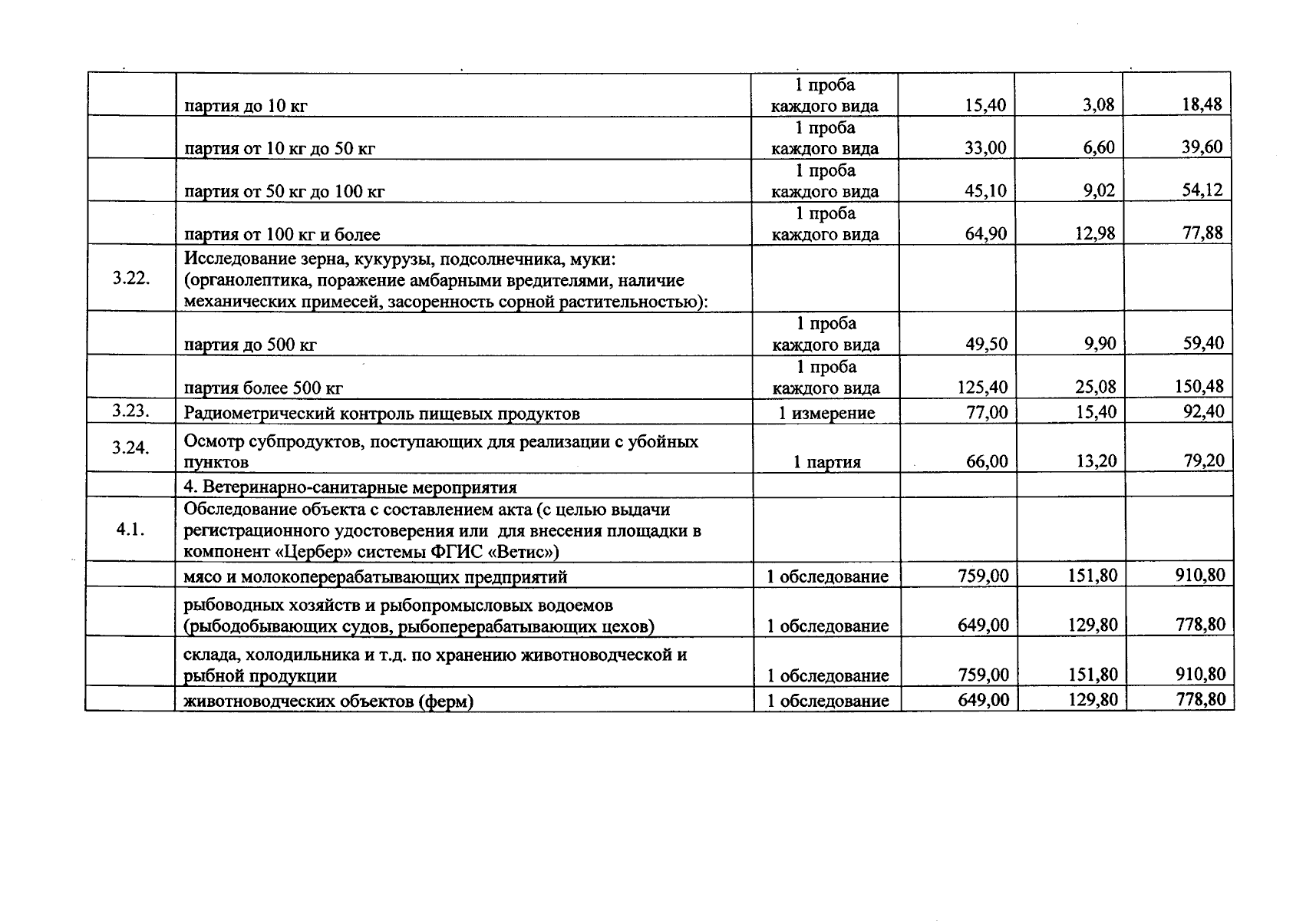 | | | | | | |
|---|---|---|---|---|---|
| | партия до 10 кг | 1 проба каждого вида | 15,40 | 3,08 | 18,48 |
| | партия от 10 кг до 50 кг | 1 проба каждого вида | 33,00 | 6,60 | 39,60 |
| | партия от 50 кг до 100 кг | 1 проба каждого вида | 45,10 | 9,02 | 54,12 |
| | партия от 100 кг и более | 1 проба каждого вида | 64,90 | 12,98 | 77,88 |
| 3.22. | Исследование зерна, кукурузы, подсолнечника, муки: (органолептика, поражение амбарными вредителями, наличие механических примесей, засоренность сорной растительностью): | | | | |
| | партия до 500 кг | 1 проба каждого вида | 49,50 | 9,90 | 59,40 |
| | партия более 500 кг | 1 проба каждого вида | 125,40 | 25,08 | 150,48 |
| 3.23. | Радиометрический контроль пищевых продуктов | 1 измерение | 77,00 | 15,40 | 92,40 |
| 3.24. | Осмотр субпродуктов, поступающих для реализации с убойных пунктов | 1 партия | 66,00 | 13,20 | 79,20 |
| | 4. Ветеринарно-санитарные мероприятия | | | | |
| 4.1. | Обследование объекта с составлением акта (с целью выдачи регистрационного удостоверения или для внесения площадки в компонент «Цербер» системы ФГИС «Ветис») | | | | |
| | мясо и молокоперерабатывающих предприятий | 1 обследование | 759,00 | 151,80 | 910,80 |
| | рыбоводных хозяйств и рыбопромысловых водоемов (рыбодобывающих судов, рыбоперерабатывающих цехов) | 1 обследование | 649,00 | 129,80 | 778,80 |
| | склада, холодильника и т.д. по хранению животноводческой и рыбной продукции | 1 обследование | 759,00 | 151,80 | 910,80 |
| | животноводческих объектов (ферм) | 1 обследование | 649,00 | 129,80 | 778,80 |